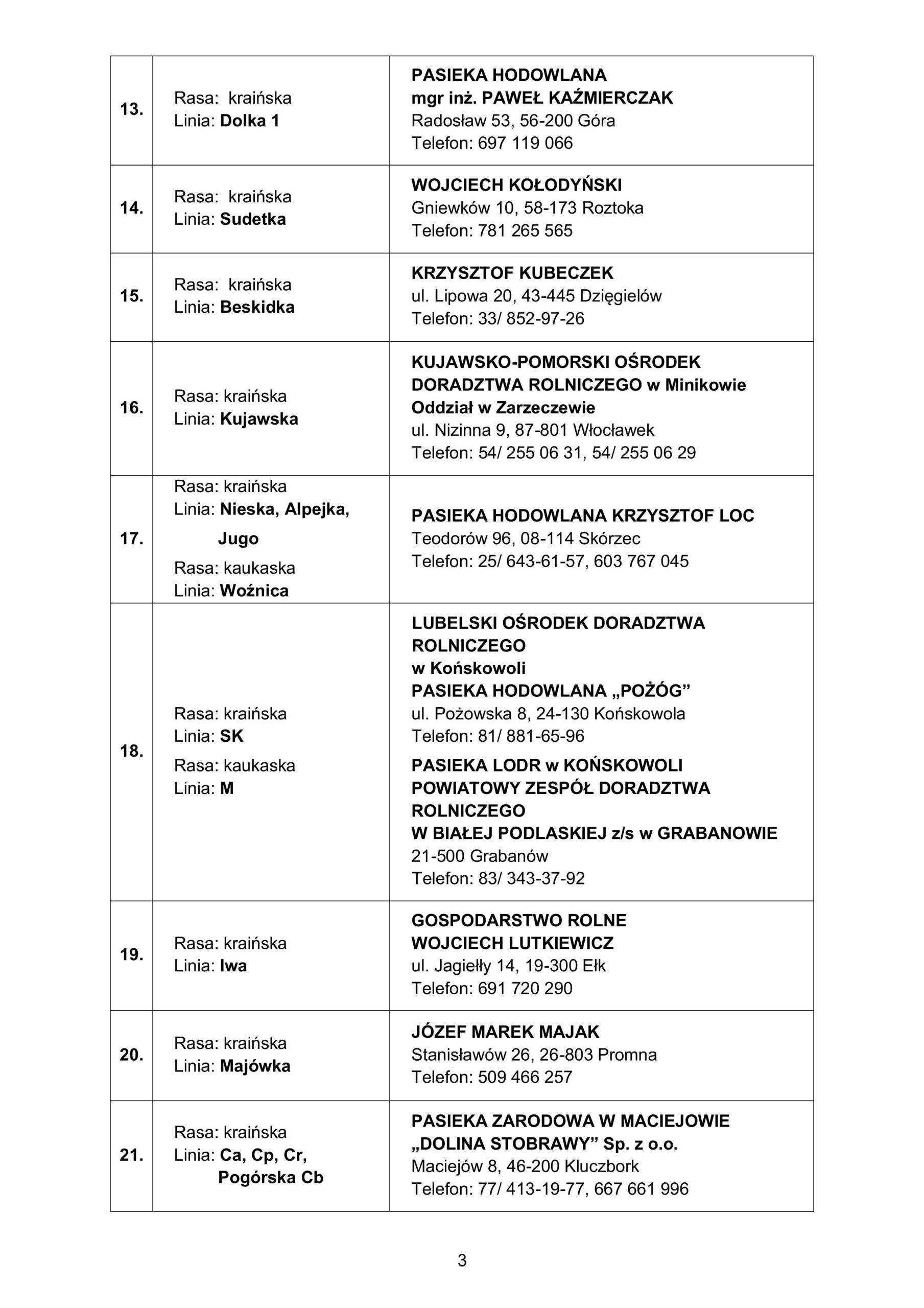 | | | |
|---|---|---|
| 13. | Rasa: kraińska Linia: Dolka 1 | PASIEKA HODOWLANA mgr inż. PAWEŁ KAŹMIERCZAK Radosław 53, 56-200 Góra Telefon: 697 119 066 |
| 14. | Rasa: kraińska Linia: Sudetka | WOJCIECH KOŁODYŃSKI Gniewków 10, 58-173 Roztoka Telefon: 781 265 565 |
| 15. | Rasa: kraińska Linia: Beskidka | KRZYSZTOF KUBECZEK ul. Lipowa 20, 43-445 Dzięgielów Telefon: 33/ 852-97-26 |
| 16. | Rasa: kraińska Linia: Kujawska | KUJAWSKO-POMORSKI OŚRODEK DORADZTWA ROLNICZEGO w Minikowie Oddział w Zarzeczewie ul. Nizinna 9, 87-801 Włocławek Telefon: 54/ 255 06 31, 54/ 255 06 29 |
| 17. | Rasa: kraińska Linia: Nieska, Alpejka, Jugo Rasa: kaukaska Linia: Woźnica | PASIEKA HODOWLANA KRZYSZTOF LOC Teodorów 96, 08-114 Skórzec Telefon: 25/ 643-61-57, 603 767 045 |
| 18. | Rasa: kraińska Linia: SK Rasa: kaukaska Linia: M | LUBELSKI OŚRODEK DORADZTWA ROLNICZEGO w Końskowoli PASIEKA HODOWLANA „POŻÓG” ul. Pożowska 8, 24-130 Końskowola Telefon: 81/ 881-65-96 PASIEKA LODR w KOŃSKOWOLI POWIATOWY ZESPÓŁ DORADZTWA ROLNICZEGO W BIAŁEJ PODLASKIEJ z/s w GRABANOWIE 21-500 Grabanów Telefon: 83/ 343-37-92 |
| 19. | Rasa: kraińska Linia: Iwa | GOSPODARSTWO ROLNE WOJCIECH LUTKIEWICZ ul. Jagiełły 14, 19-300 Ełk Telefon: 691 720 290 |
| 20. | Rasa: kraińska Linia: Majówka | JÓZEF MAREK MAJAK Stanisławów 26, 26-803 Promna Telefon: 509 466 257 |
| 21. | Rasa: kraińska Linia: Ca, Cp, Cr, Pogórska Cb | PASIEKA ZARODOWA W MACIEJOWIE „DOLINA STOBRAWY” Sp. z o.o. Maciejów 8, 46-200 Kluczbork Telefon: 77/ 413-19-77, 667 661 996 |

3